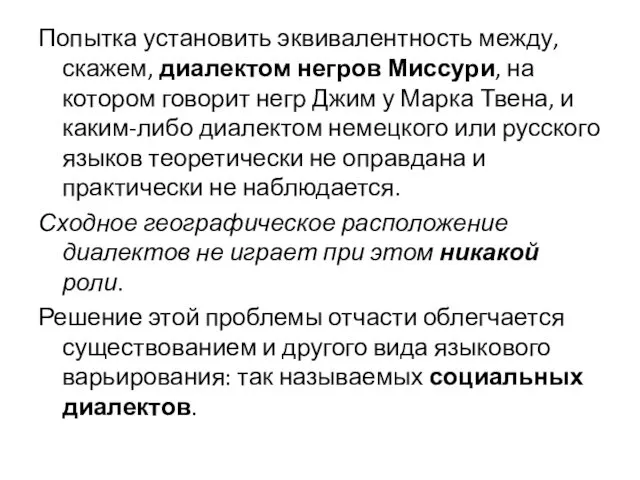 Попытка установить эквивалентность между, скажем, диалектом негров Миссури, на котором говорит негр Джим у Марка Твена, и каким-либо диалектом немецкого или русского языков теоретически не оправдана и практически не наблюдается.

Сходное географическое расположение диалектов не играет при этом никакой роли.

Решение этой проблемы отчасти облегчается существованием и другого вида языкового варьирования: так называемых социальных диалектов.